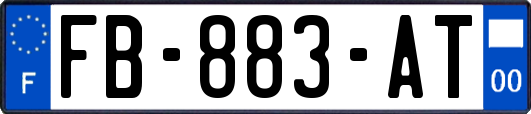 F

FB-883-AT

00